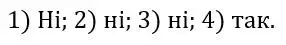 1) Ні; 2) ні; 3) ні; 4) так.